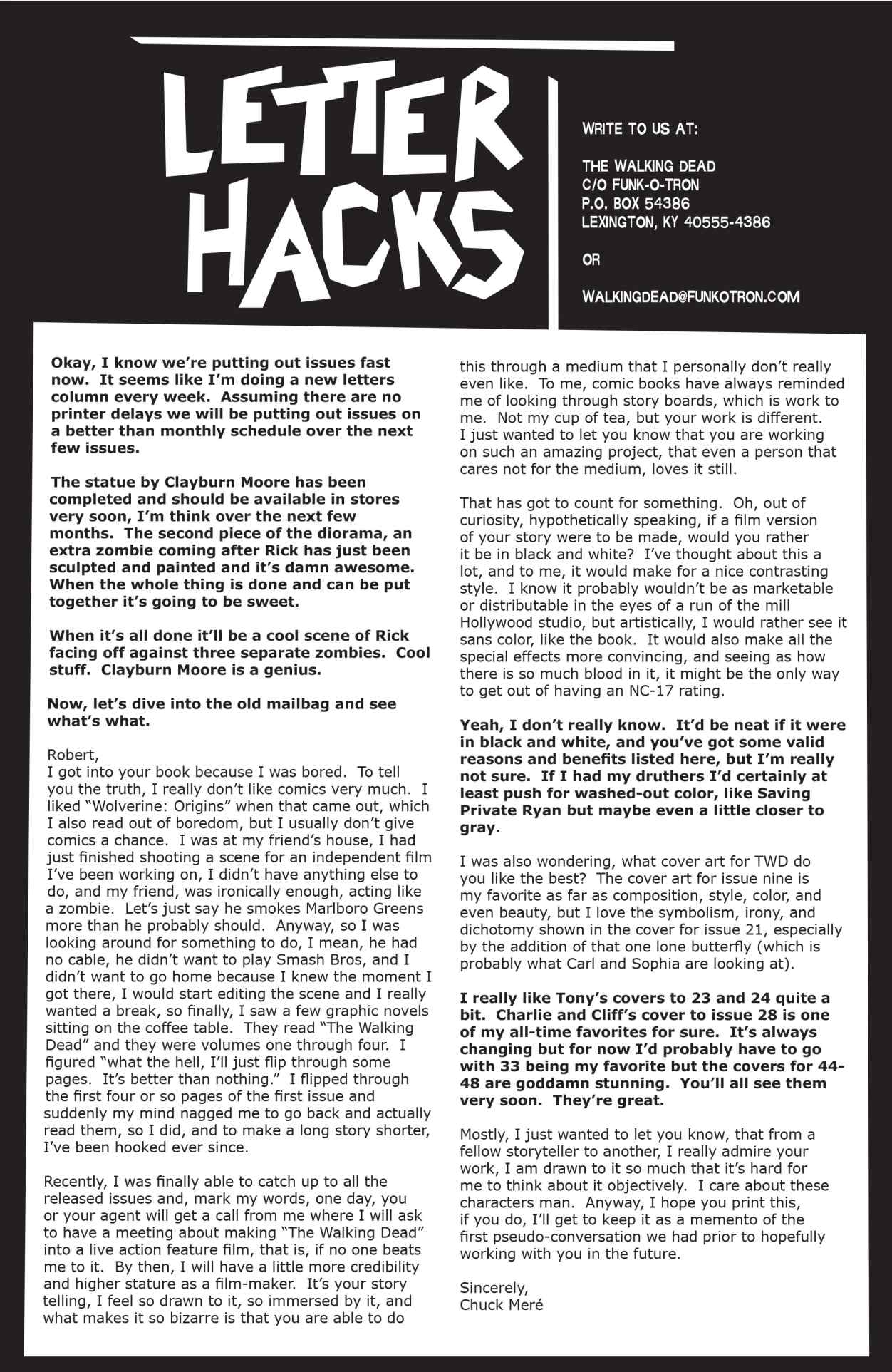 LETTER HACKS

WRITE TO US AT:

THE WALKING DEAD
C/O FUNK-O-TRON
P.O. BOX 54386
LEXINGTON, KY 40555-4386

OR

WALKINGDEAD@FUNKOTRON.COM

Okay, I know we're putting out issues fast now. It seems like I'm doing a new letters column every week. Assuming there are no printer delays we will be putting out issues on a better than monthly schedule over the next few issues.

The statue by Clayburn Moore has been completed and should be available in stores very soon, I'm think over the next few months. The second piece of the diorama, an extra zombie coming after Rick has just been sculpted and painted and it's damn awesome. When the whole thing is done and can be put together it's going to be sweet.

When it's all done it'll be a cool scene of Rick facing off against three separate zombies. Cool stuff. Clayburn Moore is a genius.

Now, let's dive into the old mailbag and see what's what.

Robert,
I got into your book because I was bored. To tell you the truth, I really don't like comics very much. I liked "Wolverine: Origins" when that came out, which I also read out of boredom, but I usually don't give comics a chance. I was at my friend's house, I had just finished shooting a scene for an independent film I've been working on, I didn't have anything else to do, and my friend, was ironically enough, acting like a zombie. Let's just say he smokes Marlboro Greens more than he probably should. Anyway, so I was looking around for something to do, I mean, he had no cable, he didn't want to play Smash Bros, and I didn't want to go home because I knew the moment I got there, I would start editing the scene and I really wanted a break, so finally, I saw a few graphic novels sitting on the coffee table. They read "The Walking Dead" and they were volumes one through four. I figured "what the hell, I'll just flip through some pages. It's better than nothing." I flipped through the first four or so pages of the first issue and suddenly my mind nagged me to go back and actually read them, so I did, and to make a long story shorter, I've been hooked ever since.

Recently, I was finally able to catch up to all the released issues and, mark my words, one day, you or your agent will get a call from me where I will ask to have a meeting about making "The Walking Dead" into a live action feature film, that is, if no one beats me to it. By then, I will have a little more credibility and higher stature as a film-maker. It's your story telling, I feel so drawn to it, so immersed by it, and what makes it so bizarre is that you are able to do this through a medium that I personally don't really even like. To me, comic books have always reminded me of looking through story boards, which is work to me. Not my cup of tea, but your work is different. I just wanted to let you know that you are working on such an amazing project, that even a person that cares not for the medium, loves it still.

That has got to count for something. Oh, out of curiosity, hypothetically speaking, if a film version of your story were to be made, would you rather it be in black and white? I've thought about this a lot, and to me, it would make for a nice contrasting style. I know it probably wouldn't be as marketable or distributable in the eyes of a run of the mill Hollywood studio, but artistically, I would rather see it sans color, like the book. It would also make all the special effects more convincing, and seeing as how there is so much blood in it, it might be the only way to get out of having an NC-17 rating.

Yeah, I don't really know. It'd be neat if it were in black and white, and you've got some valid reasons and benefits listed here, but I'm really not sure. If I had my druthers I'd certainly at least push for washed-out color, like Saving Private Ryan but maybe even a little closer to gray.

I was also wondering, what cover art for TWD do you like the best? The cover art for issue nine is my favorite as far as composition, style, color, and even beauty, but I love the symbolism, irony, and dichotomy shown in the cover for issue 21, especially by the addition of that one lone butterfly (which is probably what Carl and Sophia are looking at).

I really like Tony's covers to 23 and 24 quite a bit. Charlie and Cliff's cover to issue 28 is one of my all-time favorites for sure. It's always changing but for now I'd probably have to go with 33 being my favorite but the covers for 44-48 are goddamn stunning. You'll all see them very soon. They're great.

Mostly, I just wanted to let you know, that from a fellow storyteller to another, I really admire your work, I am drawn to it so much that it's hard for me to think about it objectively. I care about these characters man. Anyway, I hope you print this, if you do, I'll get to keep it as a memento of the first pseudo-conversation we had prior to hopefully working with you in the future.

Sincerely,
Chuck Meré